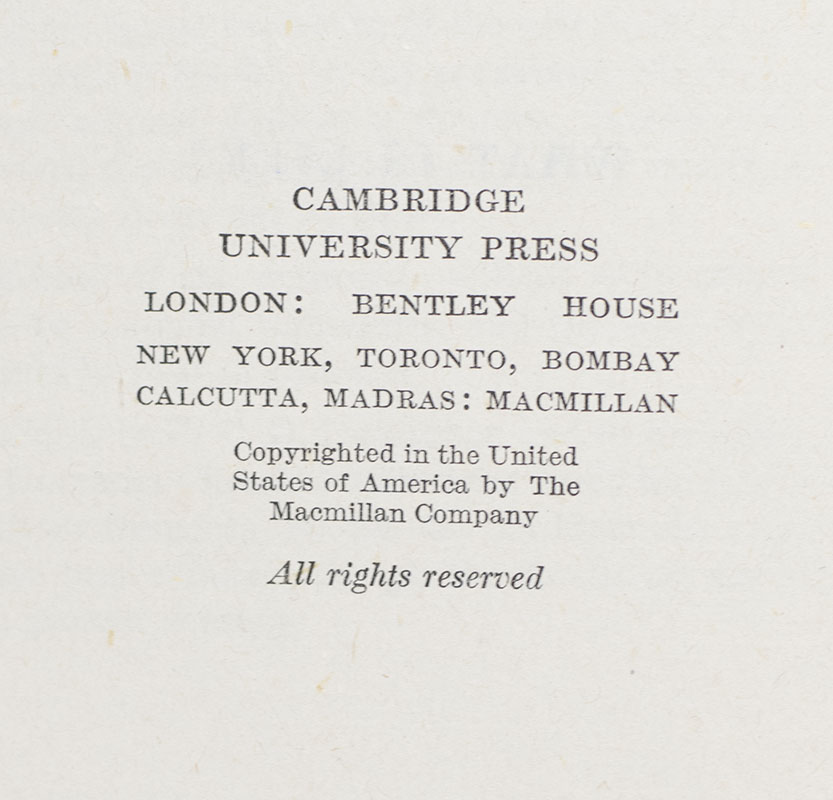 CAMBRIDGE
UNIVERSITY PRESS
LONDON: BENTLEY HOUSE
NEW YORK, TORONTO, BOMBAY
CALCUTTA, MADRAS: MACMILLAN

Copyrighted in the United States of America by The Macmillan Company

All rights reserved